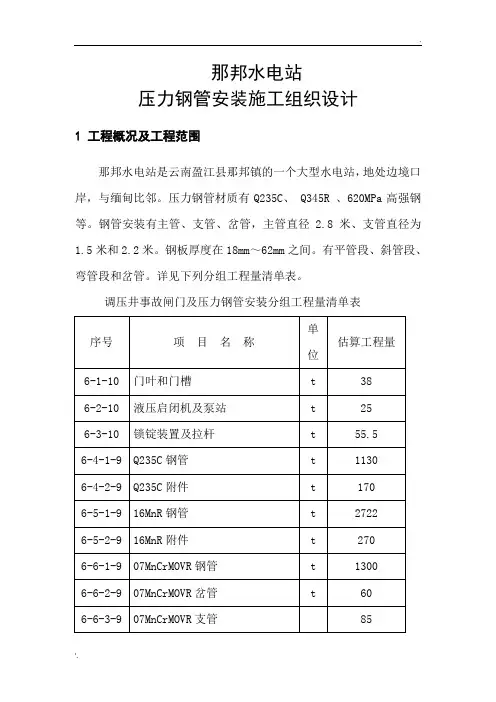 那邦水电站
压力钢管安装施工组织设计

1 工程概况及工程范围

那邦水电站是云南盈江县那邦镇的一个大型水电站，地处边境口岸，与缅甸比邻。压力钢管材质有 Q235C、 Q345R 、620MPa 高强钢等。钢管安装有主管、支管、岔管，主管直径 2.8 米、支管直径为 1.5 米和 2.2 米。钢板厚度在 18mm～62mm 之间。有平管段、斜管段、弯管段和岔管。详见下列分组工程量清单表。

调压井事故闸门及压力钢管安装分组工程量清单表

| 序号 | 项 目 名 称 | 单位 | 估算工程量 |
|---|---|---|---|
| 6-1-10 | 门叶和门槽 | t | 38 |
| 6-2-10 | 液压启闭机及泵站 | t | 25 |
| 6-3-10 | 锁锭装置及拉杆 | t | 55.5 |
| 6-4-1-9 | Q235C 钢管 | t | 1130 |
| 6-4-2-9 | Q235C 附件 | t | 170 |
| 6-5-1-9 | 16MnR 钢管 | t | 2722 |
| 6-5-2-9 | 16MnR 附件 | t | 270 |
| 6-6-1-9 | 07MnCrMOVR 钢管 | t | 1300 |
| 6-6-2-9 | 07MnCrMOVR 岔管 | t | 60 |
| 6-6-3-9 | 07MnCrMOVR 支管 | | 85 |